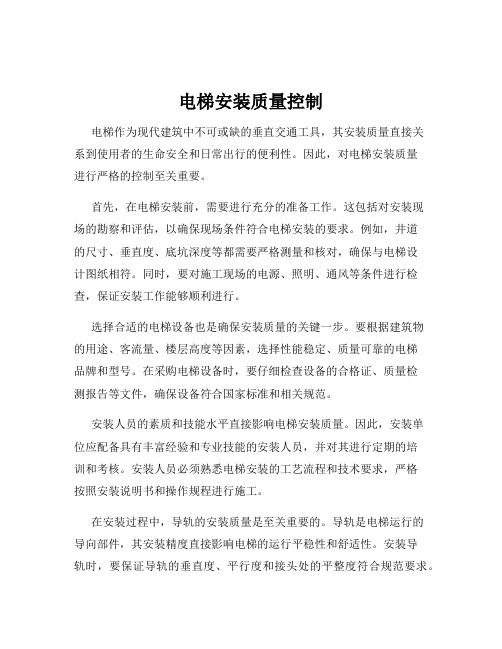 电梯安装质量控制

电梯作为现代建筑中不可或缺的垂直交通工具，其安装质量直接关系到使用者的生命安全和日常出行的便利性。因此，对电梯安装质量进行严格的控制至关重要。

首先，在电梯安装前，需要进行充分的准备工作。这包括对安装现场的勘察和评估，以确保现场条件符合电梯安装的要求。例如，井道的尺寸、垂直度、底坑深度等都需要严格测量和核对，确保与电梯设计图纸相符。同时，要对施工现场的电源、照明、通风等条件进行检查，保证安装工作能够顺利进行。

选择合适的电梯设备也是确保安装质量的关键一步。要根据建筑物的用途、客流量、楼层高度等因素，选择性能稳定、质量可靠的电梯品牌和型号。在采购电梯设备时，要仔细检查设备的合格证、质量检测报告等文件，确保设备符合国家标准和相关规范。

安装人员的素质和技能水平直接影响电梯安装质量。因此，安装单位应配备具有丰富经验和专业技能的安装人员，并对其进行定期的培训和考核。安装人员必须熟悉电梯安装的工艺流程和技术要求，严格按照安装说明书和操作规程进行施工。

在安装过程中，导轨的安装质量是至关重要的。导轨是电梯运行的导向部件，其安装精度直接影响电梯的运行平稳性和舒适性。安装导轨时，要保证导轨的垂直度、平行度和接头处的平整度符合规范要求。